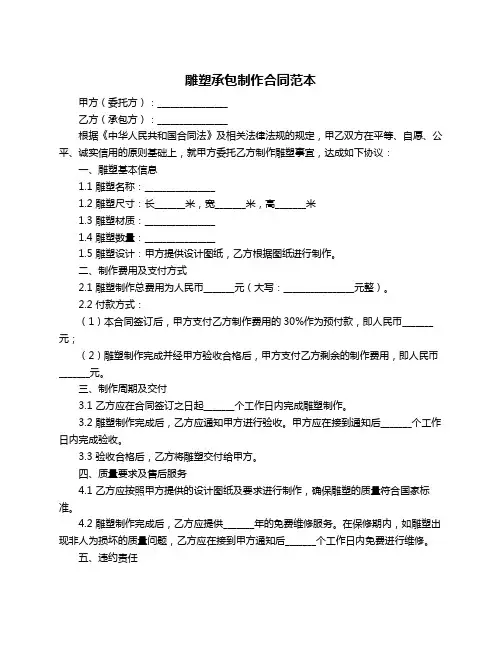 雕塑承包制作合同范本

甲方（委托方）：______________

乙方（承包方）：______________

根据《中华人民共和国合同法》及相关法律法规的规定，甲乙双方在平等、自愿、公平、诚实信用的原则基础上，就甲方委托乙方制作雕塑事宜，达成如下协议：

一、雕塑基本信息

1.1 雕塑名称：______________

1.2 雕塑尺寸：长______米，宽______米，高______米

1.3 雕塑材质：______________

1.4 雕塑数量：______________

1.5 雕塑设计：甲方提供设计图纸，乙方根据图纸进行制作。

二、制作费用及支付方式

2.1 雕塑制作总费用为人民币______元（大写：______________元整）。

2.2 付款方式：

（1）本合同签订后，甲方支付乙方制作费用的 30%作为预付款，即人民币______元；

（2）雕塑制作完成并经甲方验收合格后，甲方支付乙方剩余的制作费用，即人民币______元。

三、制作周期及交付

3.1 乙方应在合同签订之日起______个工作日内完成雕塑制作。

3.2 雕塑制作完成后，乙方应通知甲方进行验收。甲方应在接到通知后______个工作日内完成验收。

3.3 验收合格后，乙方将雕塑交付给甲方。

四、质量要求及售后服务

4.1 乙方应按照甲方提供的设计图纸及要求进行制作，确保雕塑的质量符合国家标准。

4.2 雕塑制作完成后，乙方应提供______年的免费维修服务。在保修期内，如雕塑出现非人为损坏的质量问题，乙方应在接到甲方通知后______个工作日内免费进行维修。

五、违约责任